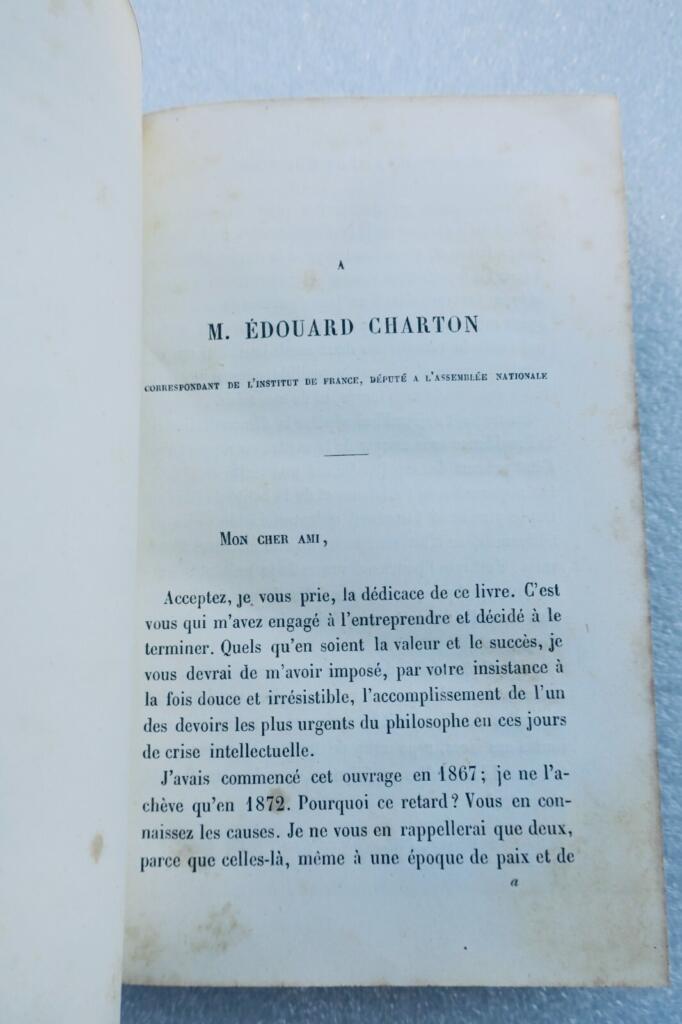 A

M. ÉDOUARD CHARTON

CORRESPONDANT DE L'INSTITUT DE FRANCE, DÉPUTÉ A L'ASSEMBLÉE NATIONALE

MON CHER AMI,

Acceptez, je vous prie, la dédicace de ce livre. C'est vous qui m'avez engagé à l'entreprendre et décidé à le terminer. Quels qu'en soient la valeur et le succès, je vous devrai de m'avoir imposé, par votre insistance à la fois douce et irrésistible, l'accomplissement de l'un des devoirs les plus urgents du philosophe en ces jours de crise intellectuelle.

J'avais commencé cet ouvrage en 1867; je ne l'achève qu'en 1872. Pourquoi ce retard? Vous en connaissez les causes. Je ne vous en rappellerai que deux, parce que celles-là, même à une époque de paix et de

a